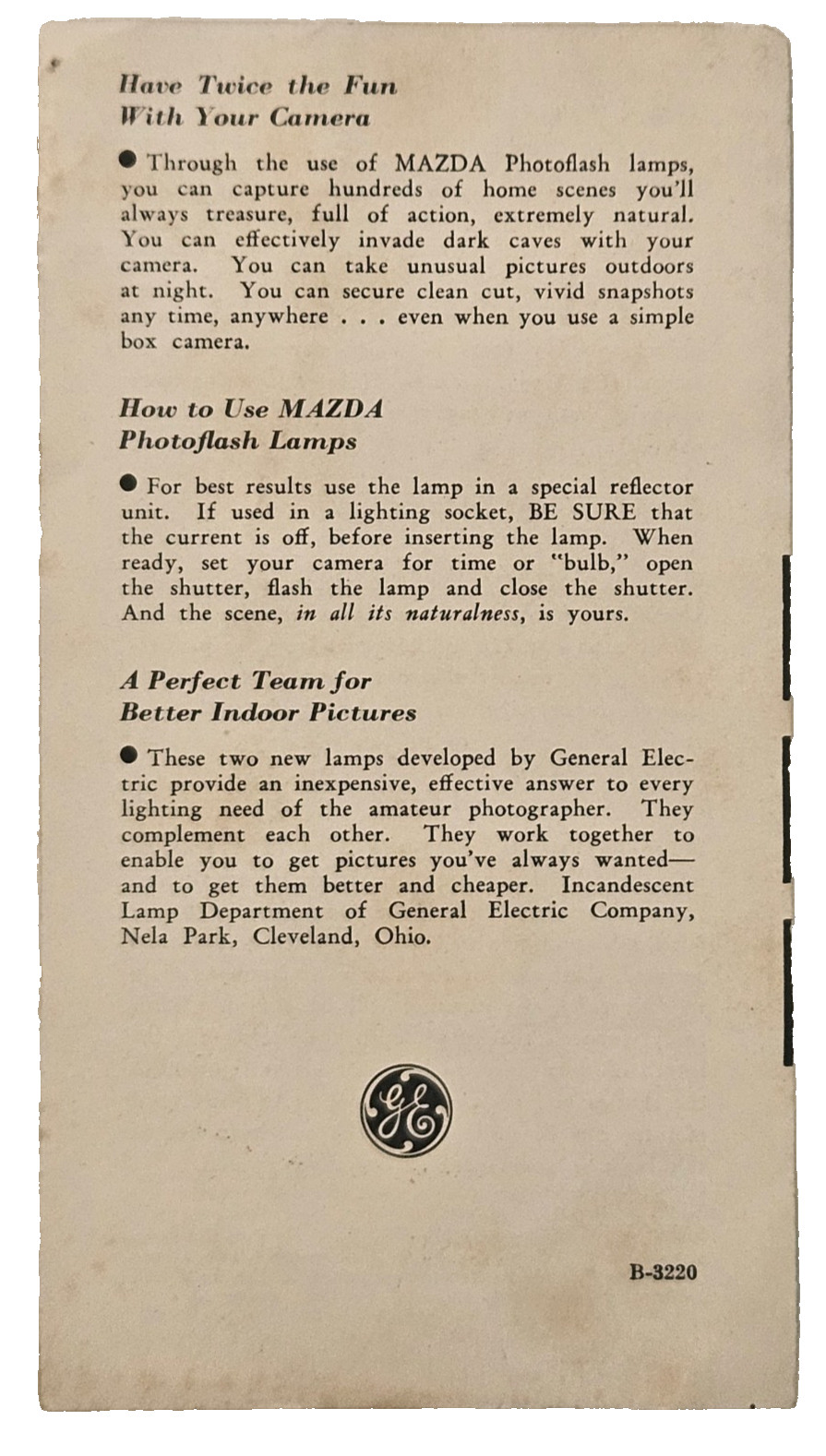 Have Twice the Fun
With Your Camera

• Through the use of MAZDA Photoflash lamps, you can capture hundreds of home scenes you'll always treasure, full of action, extremely natural. You can effectively invade dark caves with your camera. You can take unusual pictures outdoors at night. You can secure clean cut, vivid snapshots any time, anywhere . . . even when you use a simple box camera.

How to Use MAZDA
Photoflash Lamps

• For best results use the lamp in a special reflector unit. If used in a lighting socket, BE SURE that the current is off, before inserting the lamp. When ready, set your camera for time or "bulb," open the shutter, flash the lamp and close the shutter. And the scene, in all its naturalness, is yours.

A Perfect Team for
Better Indoor Pictures

• These two new lamps developed by General Electric provide an inexpensive, effective answer to every lighting need of the amateur photographer. They complement each other. They work together to enable you to get pictures you've always wanted—and to get them better and cheaper. Incandescent Lamp Department of General Electric Company, Nela Park, Cleveland, Ohio.

GE

B-3220